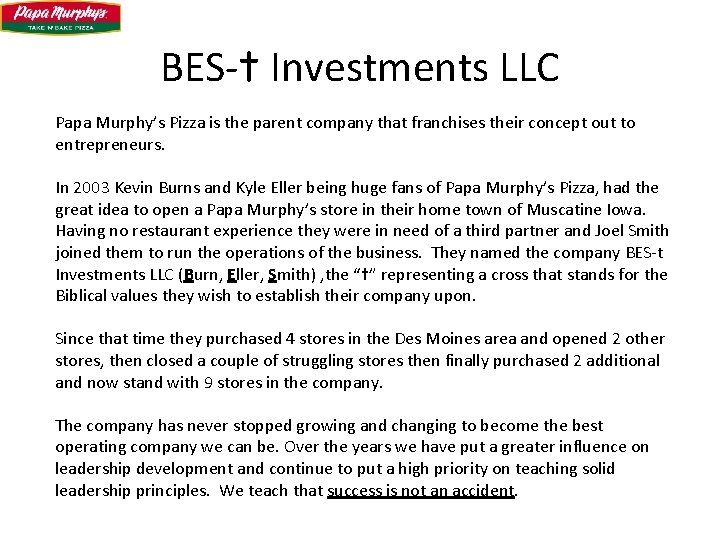 Papa Murphy's
TAKE 'N' BAKE PIZZA

BES-† Investments LLC

Papa Murphy's Pizza is the parent company that franchises their concept out to entrepreneurs.

In 2003 Kevin Burns and Kyle Eller being huge fans of Papa Murphy's Pizza, had the great idea to open a Papa Murphy's store in their home town of Muscatine Iowa. Having no restaurant experience they were in need of a third partner and Joel Smith joined them to run the operations of the business. They named the company BES-t Investments LLC (Burn, Eller, Smith) ,the "†" representing a cross that stands for the Biblical values they wish to establish their company upon.

Since that time they purchased 4 stores in the Des Moines area and opened 2 other stores, then closed a couple of struggling stores then finally purchased 2 additional and now stand with 9 stores in the company.

The company has never stopped growing and changing to become the best operating company we can be. Over the years we have put a greater influence on leadership development and continue to put a high priority on teaching solid leadership principles. We teach that success is not an accident.